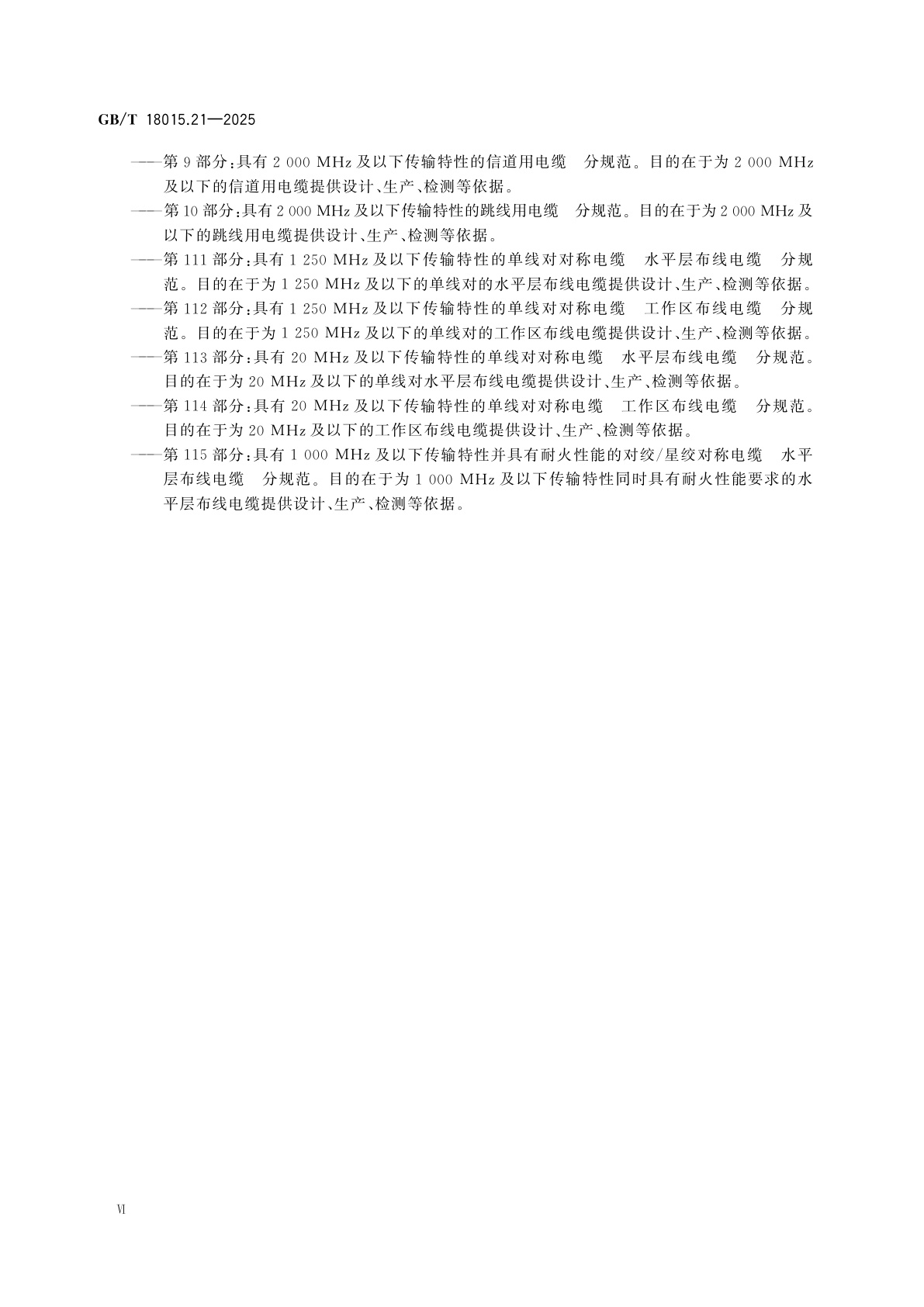 GB/T 18015.21—2025

——第 9 部分：具有 2 000 MHz 及以下传输特性的信道用电缆　分规范。目的在于为 2 000 MHz 及以下的信道用电缆提供设计、生产、检测等依据。

——第 10 部分：具有 2 000 MHz 及以下传输特性的跳线用电缆　分规范。目的在于为 2 000 MHz 及以下的跳线用电缆提供设计、生产、检测等依据。

——第 111 部分：具有 1 250 MHz 及以下传输特性的单线对对称电缆　水平层布线电缆　分规范。目的在于为 1 250 MHz 及以下的单线对的水平层布线电缆提供设计、生产、检测等依据。

——第 112 部分：具有 1 250 MHz 及以下传输特性的单线对对称电缆　工作区布线电缆　分规范。目的在于为 1 250 MHz 及以下的单线对的工作区布线电缆提供设计、生产、检测等依据。

——第 113 部分：具有 20 MHz 及以下传输特性的单线对对称电缆　水平层布线电缆　分规范。目的在于为 20 MHz 及以下的单线对水平层布线电缆提供设计、生产、检测等依据。

——第 114 部分：具有 20 MHz 及以下传输特性的单线对对称电缆　工作区布线电缆　分规范。目的在于为 20 MHz 及以下的工作区布线电缆提供设计、生产、检测等依据。

——第 115 部分：具有 1 000 MHz 及以下传输特性并具有耐火性能的对绞/星绞对称电缆　水平层布线电缆　分规范。目的在于为 1 000 MHz 及以下传输特性同时具有耐火性能要求的水平层布线电缆提供设计、生产、检测等依据。

VI